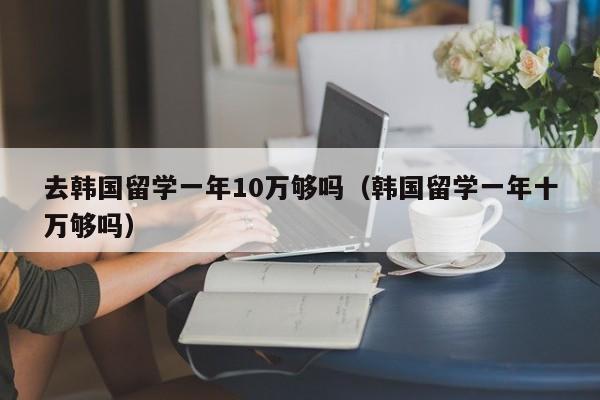 去韩国留学一年10万够吗（韩国留学一年十万够吗）